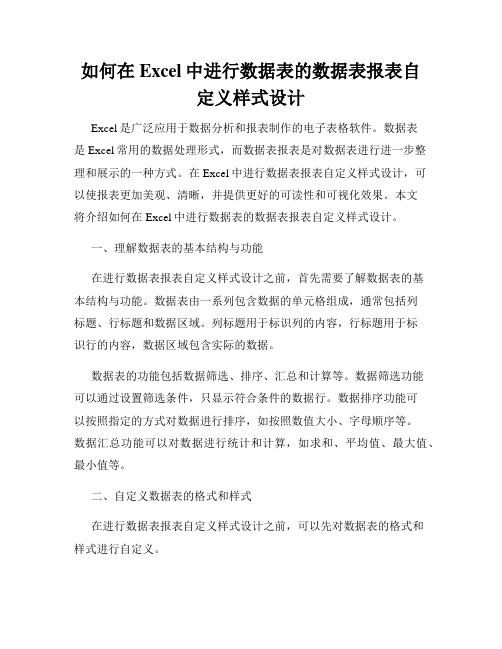 如何在 Excel 中进行数据表的数据表报表自定义样式设计

Excel 是广泛应用于数据分析和报表制作的电子表格软件。数据表是 Excel 常用的数据处理形式，而数据表报表是对数据表进行进一步整理和展示的一种方式。在 Excel 中进行数据表报表自定义样式设计，可以使报表更加美观、清晰，并提供更好的可读性和可视化效果。本文将介绍如何在 Excel 中进行数据表的数据表报表自定义样式设计。

一、理解数据表的基本结构与功能

在进行数据表报表自定义样式设计之前，首先需要了解数据表的基本结构与功能。数据表由一系列包含数据的单元格组成，通常包括列标题、行标题和数据区域。列标题用于标识列的内容，行标题用于标识行的内容，数据区域包含实际的数据。

数据表的功能包括数据筛选、排序、汇总和计算等。数据筛选功能可以通过设置筛选条件，只显示符合条件的数据行。数据排序功能可以按照指定的方式对数据进行排序，如按照数值大小、字母顺序等。数据汇总功能可以对数据进行统计和计算，如求和、平均值、最大值、最小值等。

二、自定义数据表的格式和样式

在进行数据表报表自定义样式设计之前，可以先对数据表的格式和样式进行自定义。